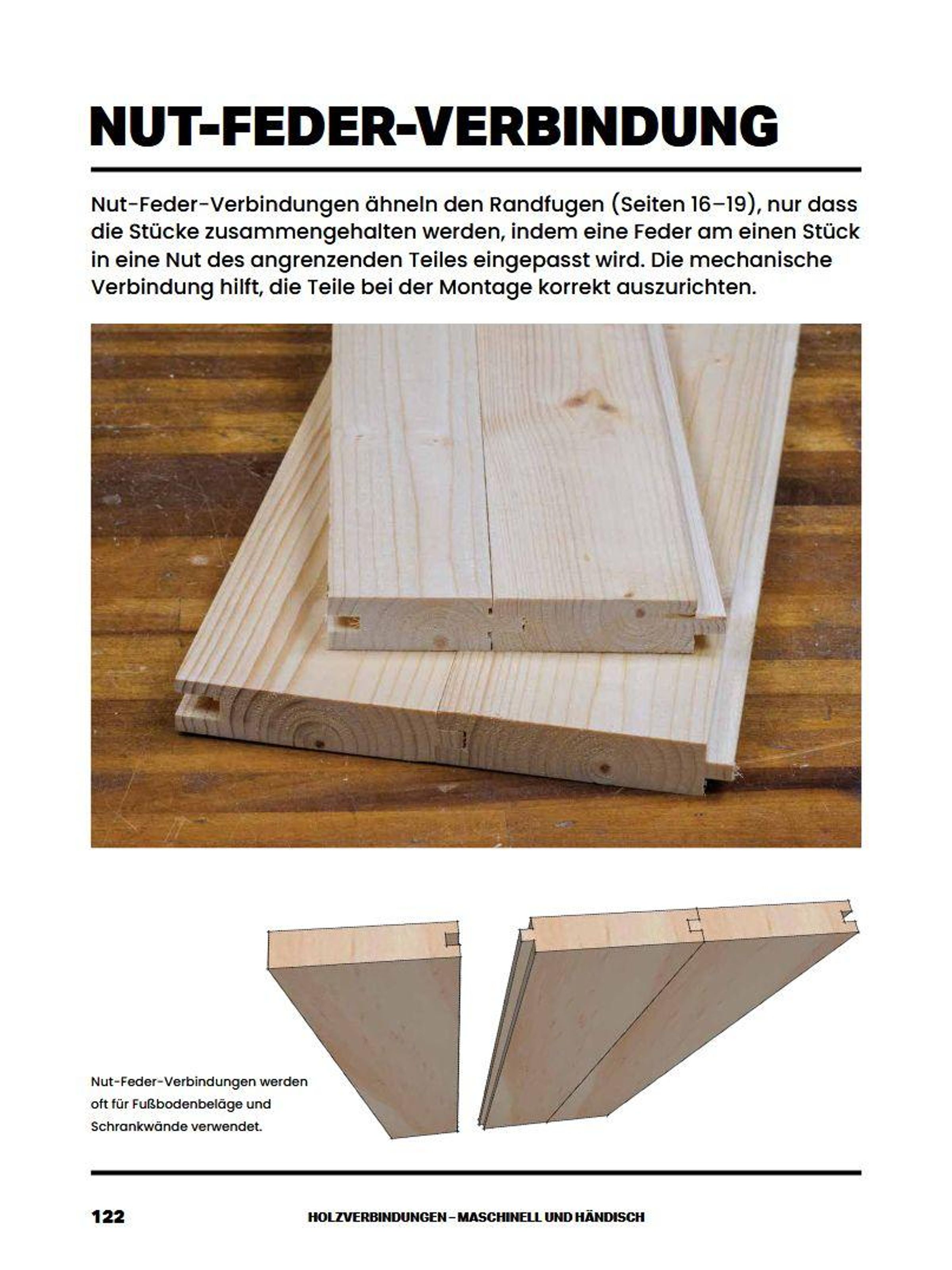 NUT-FEDER-VERBINDUNG

Nut-Feder-Verbindungen ähneln den Randfugen (Seiten 16–19), nur dass die Stücke zusammengehalten werden, indem eine Feder am einen Stück in eine Nut des angrenzenden Teiles eingepasst wird. Die mechanische Verbindung hilft, die Teile bei der Montage korrekt auszurichten.

Nut-Feder-Verbindungen werden oft für Fußbodenbeläge und Schrankwände verwendet.

122 HOLZVERBINDUNGEN – MASCHINELL UND HÄNDISCH